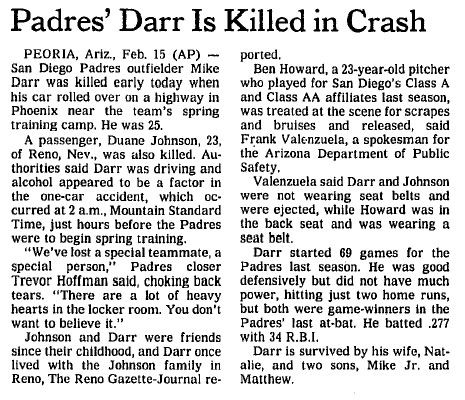 Padres' Darr Is Killed in Crash

PEORIA, Ariz., Feb. 15 (AP) — San Diego Padres outfielder Mike Darr was killed early today when his car rolled over on a highway in Phoenix near the team's spring training camp. He was 25.

A passenger, Duane Johnson, 23, of Reno, Nev., was also killed. Authorities said Darr was driving and alcohol appeared to be a factor in the one-car accident, which occurred at 2 a.m., Mountain Standard Time, just hours before the Padres were to begin spring training.

"We've lost a special teammate, a special person," Padres closer Trevor Hoffman said, choking back tears. "There are a lot of heavy hearts in the locker room. You don't want to believe it."

Johnson and Darr were friends since their childhood, and Darr once lived with the Johnson family in Reno, The Reno Gazette-Journal reported.

Ben Howard, a 23-year-old pitcher who played for San Diego's Class A and Class AA affiliates last season, was treated at the scene for scrapes and bruises and released, said Frank Valenzuela, a spokesman for the Arizona Department of Public Safety.

Valenzuela said Darr and Johnson were not wearing seat belts and were ejected, while Howard was in the back seat and was wearing a seat belt.

Darr started 69 games for the Padres last season. He was good defensively but did not have much power, hitting just two home runs, but both were game-winners in the Padres' last at-bat. He batted .277 with 34 R.B.I.

Darr is survived by his wife, Natalie, and two sons, Mike Jr. and Matthew.